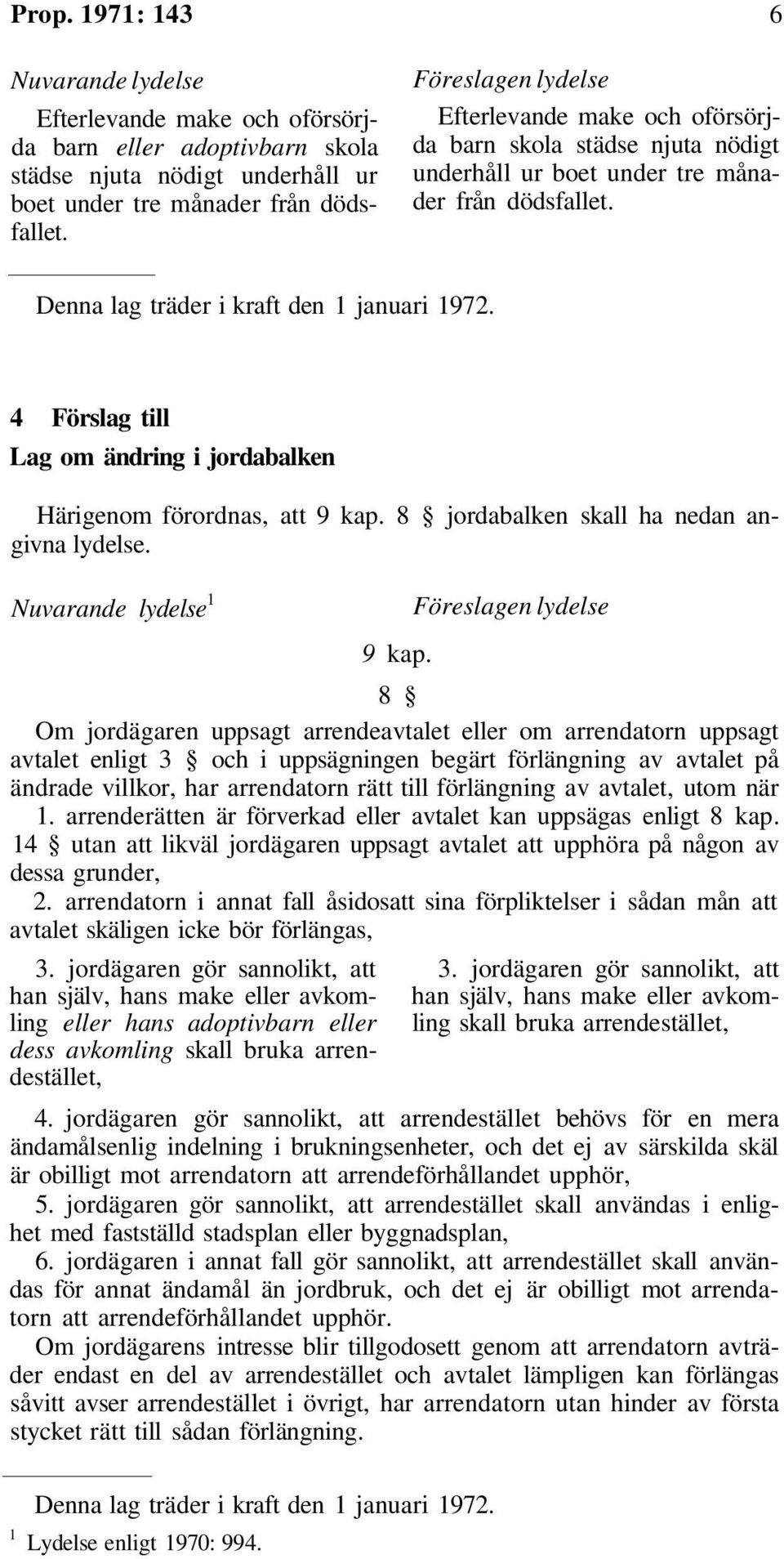 Prop. 1971: 143 6

Nuvarande lydelse

Efterlevande make och oförsörjda barn eller adoptivbarn skola städse njuta nödigt underhåll ur boet under tre månader från dödsfallet.

Föreslagen lydelse

Efterlevande make och oförsörjda barn skola städse njuta nödigt underhåll ur boet under tre månader från dödsfallet.

Denna lag träder i kraft den 1 januari 1972.

4 Förslag till
Lag om ändring i jordabalken

Härigenom förordnas, att 9 kap. 8 § jordabalken skall ha nedan angivna lydelse.

Nuvarande lydelse$^1$

Föreslagen lydelse

9 kap.

8 §

Om jordägaren uppsagt arrendeavtalet eller om arrendatorn uppsagt avtalet enligt 3 § och i uppsägningen begärt förlängning av avtalet på ändrade villkor, har arrendatorn rätt till förlängning av avtalet, utom när

1. arrenderätten är förverkad eller avtalet kan uppsägas enligt 8 kap. 14 § utan att likväl jordägaren uppsagt avtalet att upphöra på någon av dessa grunder,

2. arrendatorn i annat fall åsidosatt sina förpliktelser i sådan mån att avtalet skäligen icke bör förlängas,

3. jordägaren gör sannolikt, att han själv, hans make eller avkomling eller hans adoptivbarn eller dess avkomling skall bruka arrendestället,

3. jordägaren gör sannolikt, att han själv, hans make eller avkomling skall bruka arrendestället,

4. jordägaren gör sannolikt, att arrendestället behövs för en mera ändamålsenlig indelning i brukningsenheter, och det ej av särskilda skäl är obilligt mot arrendatorn att arrendeförhållandet upphör,

5. jordägaren gör sannolikt, att arrendestället skall användas i enlighet med fastställd stadsplan eller byggnadsplan,

6. jordägaren i annat fall gör sannolikt, att arrendestället skall användas för annat ändamål än jordbruk, och det ej är obilligt mot arrendatorn att arrendeförhållandet upphör.

Om jordägarens intresse blir tillgodosett genom att arrendatorn avträder endast en del av arrendestället och avtalet lämpligen kan förlängas såvitt avser arrendestället i övrigt, har arrendatorn utan hinder av första stycket rätt till sådan förlängning.

Denna lag träder i kraft den 1 januari 1972.

$^1$ Lydelse enligt 1970: 994.